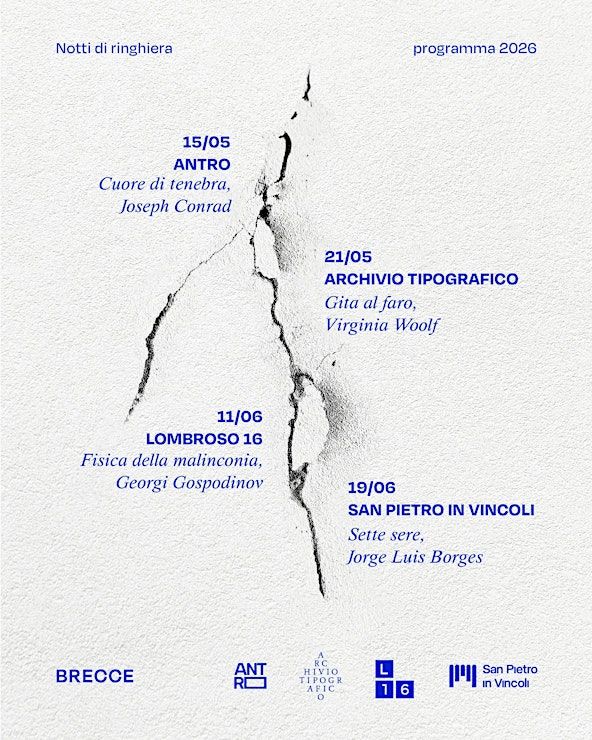 Notti di ringhiera

programma 2026

15/05
ANTRO
Cuore di tenebra,
Joseph Conrad

21/05
ARCHIVIO TIPOGRAFICO
Gita al faro,
Virginia Woolf

11/06
LOMBROSO 16
Fisica della malinconia,
Georgi Gospodinov

19/06
SAN PIETRO IN VINCOLI
Sette sere,
Jorge Luis Borges

BRECCE

ANT
R

A
RC
HIVIO
TIPOGR
AFIC
O

L
1 6

San Pietro
in Vincoli